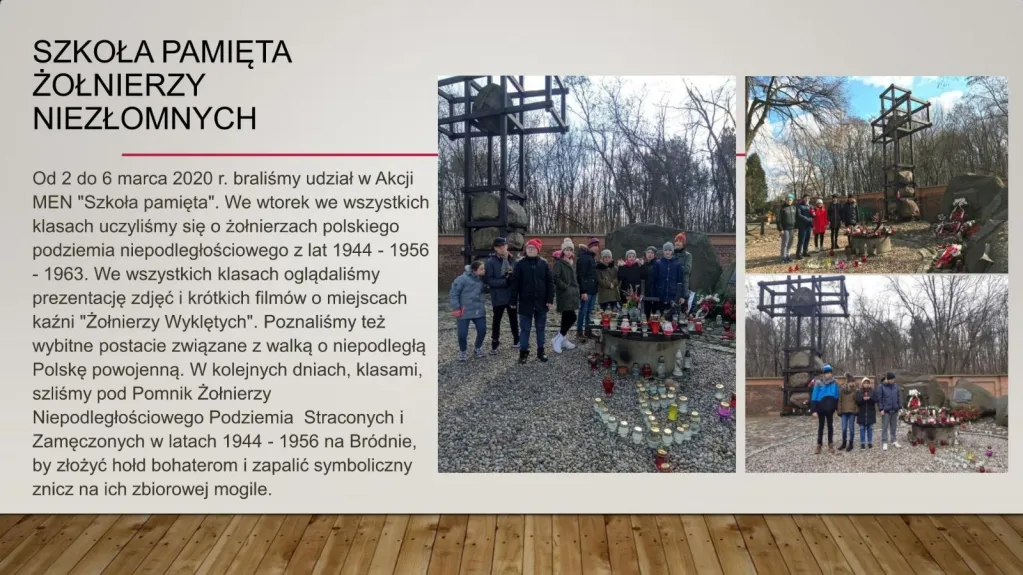 SZKOŁA PAMIĘTA ŻOŁNIERZY NIEZŁOMNYCH

Od 2 do 6 marca 2020 r. braliśmy udział w Akcji MEN "Szkoła pamięta". We wtorek we wszystkich klasach uczyliśmy się o żołnierzach polskiego podziemia niepodległościowego z lat 1944 - 1956 - 1963. We wszystkich klasach oglądaliśmy prezentację zdjęć i krótkich filmów o miejscach kaźni "Żołnierzy Wyklętych". Poznaliśmy też wybitne postacie związane z walką o niepodległą Polskę powojenną. W kolejnych dniach, klasami, szliśmy pod Pomnik Żołnierzy Niepodległościowego Podziemia Straconych i Zamęczonych w latach 1944 - 1956 na Bródnie, by złożyć hołd bohaterom i zapalić symboliczny znicz na ich zbiorowej mogile.